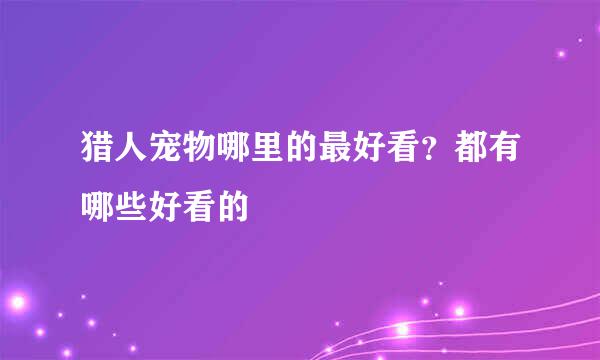 猎人宠物哪里的最好看？都有哪些好看的